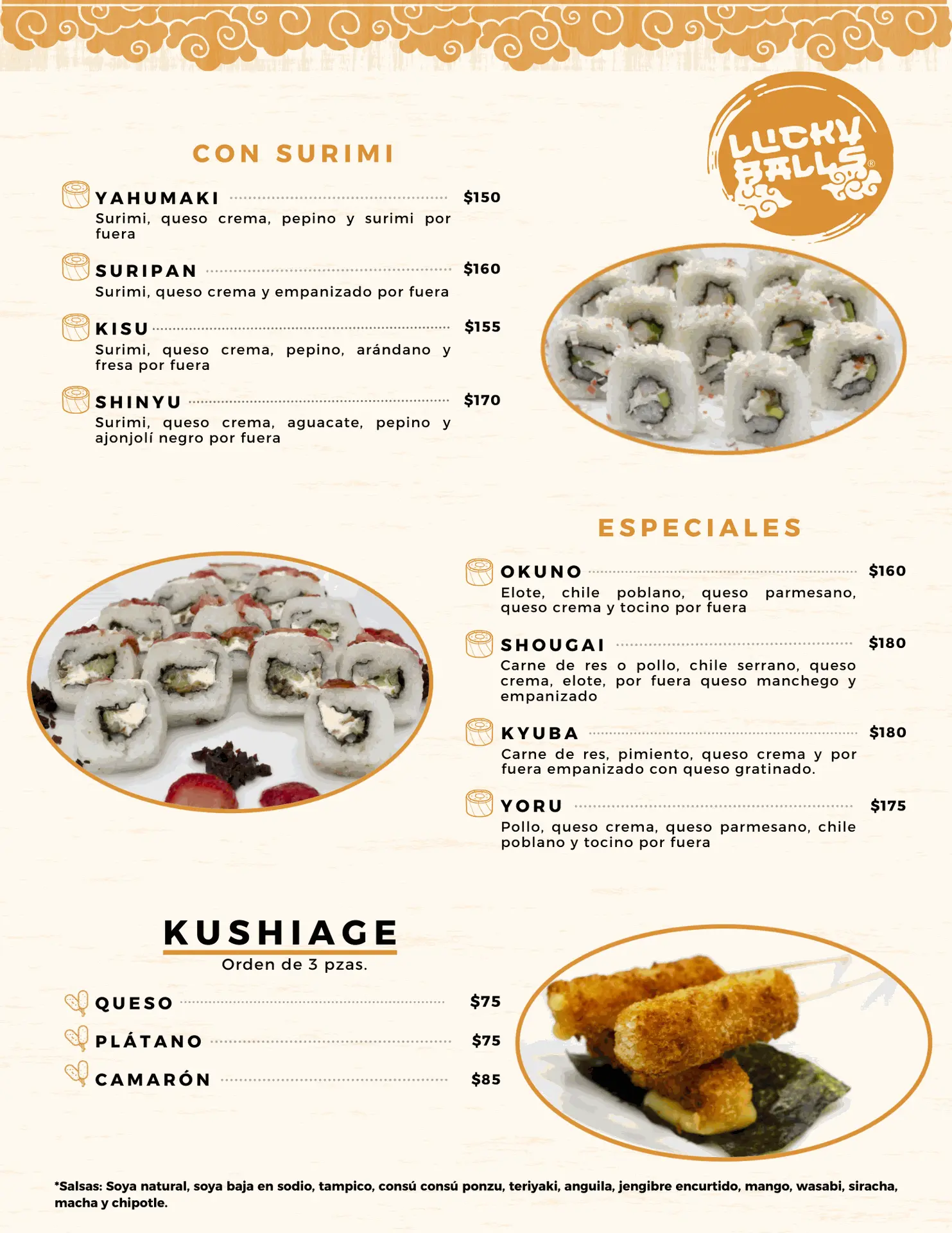 LUCKY BALLS®

CON SURIMI

YAHUMAKI $150
Surimi, queso crema, pepino y surimi por fuera

SURIPAN $160
Surimi, queso crema y empanizado por fuera

KISU $155
Surimi, queso crema, pepino, arándano y fresa por fuera

SHINYU $170
Surimi, queso crema, aguacate, pepino y ajonjolí negro por fuera

ESPECIALES

OKUNO $160
Elote, chile poblano, queso parmesano, queso crema y tocino por fuera

SHOUGAI $180
Carne de res o pollo, chile serrano, queso crema, elote, por fuera queso manchego y empanizado

KYUBA $180
Carne de res, pimiento, queso crema y por fuera empanizado con queso gratinado.

YORU $175
Pollo, queso crema, queso parmesano, chile poblano y tocino por fuera

KUSHIAGE
Orden de 3 pzas.

QUESO $75
PLÁTANO $75
CAMARÓN $85

*Salsas: Soya natural, soya baja en sodio, tampico, consú consú ponzu, teriyaki, anguila, jengibre encurtido, mango, wasabi, siracha, macha y chipotle.